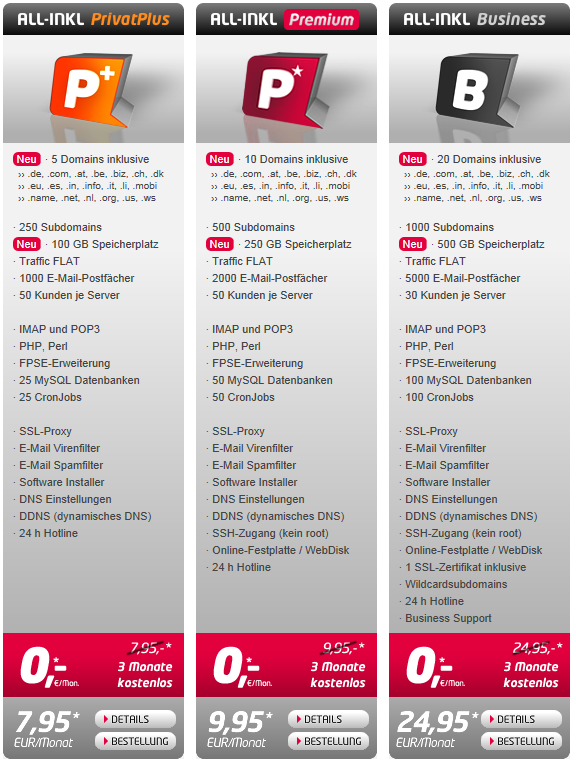 ALL-INKL PrivatPlus

P+

Neu · 5 Domains inklusive
›› .de, .com, .at, .be, .biz, .ch, .dk
›› .eu, .es, .in, .info, .it, .li, .mobi
›› .name, .net, .nl, .org, .us, .ws

· 250 Subdomains
Neu · 100 GB Speicherplatz
· Traffic FLAT
· 1000 E-Mail-Postfächer
· 50 Kunden je Server

· IMAP und POP3
· PHP, Perl
· FPSE-Erweiterung
· 25 MySQL Datenbanken
· 25 CronJobs

· SSL-Proxy
· E-Mail Virenfilter
· E-Mail Spamfilter
· Software Installer
· DNS Einstellungen
· DDNS (dynamisches DNS)
· 24 h Hotline

0,-* €/Mon.
7,95,-*
3 Monate kostenlos

7,95* EUR/Monat
DETAILS
BESTELLUNG

ALL-INKL Premium

P*

Neu · 10 Domains inklusive
›› .de, .com, .at, .be, .biz, .ch, .dk
›› .eu, .es, .in, .info, .it, .li, .mobi
›› .name, .net, .nl, .org, .us, .ws

· 500 Subdomains
Neu · 250 GB Speicherplatz
· Traffic FLAT
· 2000 E-Mail-Postfächer
· 50 Kunden je Server

· IMAP und POP3
· PHP, Perl
· FPSE-Erweiterung
· 50 MySQL Datenbanken
· 50 CronJobs

· SSL-Proxy
· E-Mail Virenfilter
· E-Mail Spamfilter
· Software Installer
· DNS Einstellungen
· DDNS (dynamisches DNS)
· SSH-Zugang (kein root)
· Online-Festplatte / WebDisk
· 24 h Hotline

0,-* €/Mon.
9,95,-*
3 Monate kostenlos

9,95* EUR/Monat
DETAILS
BESTELLUNG

ALL-INKL Business

B

Neu · 20 Domains inklusive
›› .de, .com, .at, .be, .biz, .ch, .dk
›› .eu, .es, .in, .info, .it, .li, .mobi
›› .name, .net, .nl, .org, .us, .ws

· 1000 Subdomains
Neu · 500 GB Speicherplatz
· Traffic FLAT
· 5000 E-Mail-Postfächer
· 30 Kunden je Server

· IMAP und POP3
· PHP, Perl
· FPSE-Erweiterung
· 100 MySQL Datenbanken
· 100 CronJobs

· SSL-Proxy
· E-Mail Virenfilter
· E-Mail Spamfilter
· Software Installer
· DNS Einstellungen
· DDNS (dynamisches DNS)
· SSH-Zugang (kein root)
· Online-Festplatte / WebDisk
· 1 SSL-Zertifikat inklusive
· Wildcardsubdomains
· 24 h Hotline
· Business Support

0,-* €/Mon.
24,95,-*
3 Monate kostenlos

24,95* EUR/Monat
DETAILS
BESTELLUNG